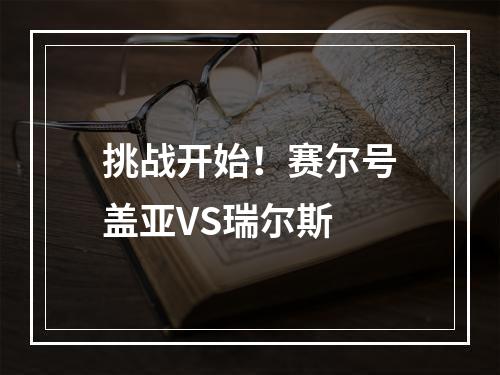 挑战开始！赛尔号盖亚VS瑞尔斯